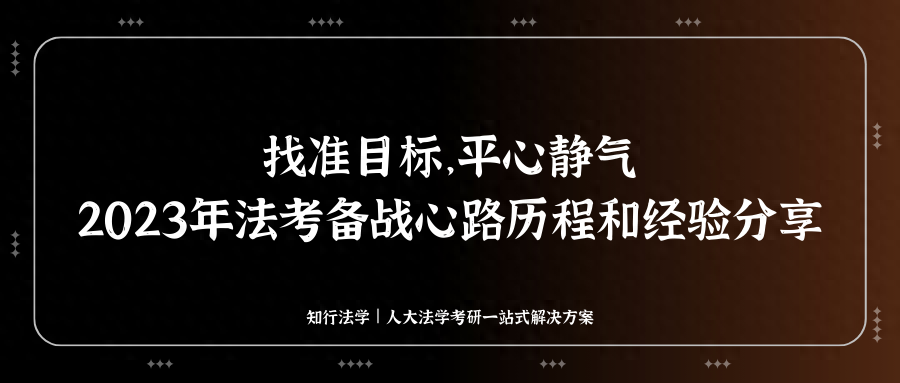 找准目标,平心静气
2023年法考备战心路历程和经验分享

知行法学｜人大法学考研一站式解决方案